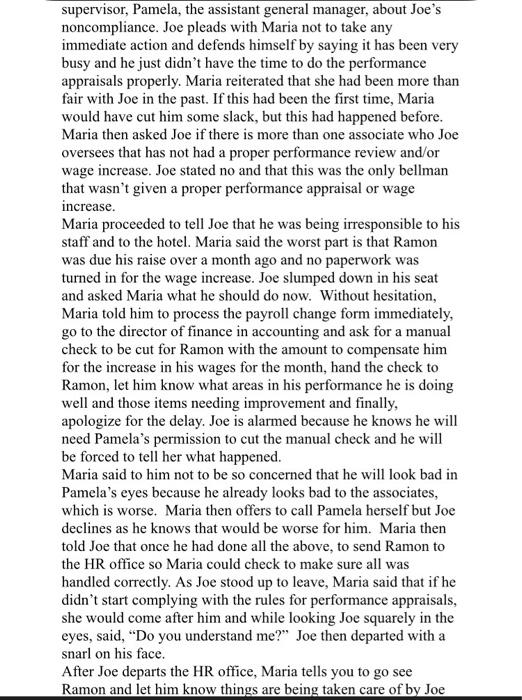 supervisor, Pamela, the assistant general manager, about Joe's noncompliance. Joe pleads with Maria not to take any immediate action and defends himself by saying it has been very busy and he just didn't have the time to do the performance appraisals properly. Maria reiterated that she had been more than fair with Joe in the past. If this had been the first time, Maria would have cut him some slack, but this had happened before. Maria then asked Joe if there is more than one associate who Joe oversees that has not had a proper performance review and/or wage increase. Joe stated no and that this was the only bellman that wasn't given a proper performance appraisal or wage increase.
Maria proceeded to tell Joe that he was being irresponsible to his staff and to the hotel. Maria said the worst part is that Ramon was due his raise over a month ago and no paperwork was turned in for the wage increase. Joe slumped down in his seat and asked Maria what he should do now. Without hesitation, Maria told him to process the payroll change form immediately, go to the director of finance in accounting and ask for a manual check to be cut for Ramon with the amount to compensate him for the increase in his wages for the month, hand the check to Ramon, let him know what areas in his performance he is doing well and those items needing improvement and finally, apologize for the delay. Joe is alarmed because he knows he will need Pamela's permission to cut the manual check and he will be forced to tell her what happened.
Maria said to him not to be so concerned that he will look bad in Pamela's eyes because he already looks bad to the associates, which is worse. Maria then offers to call Pamela herself but Joe declines as he knows that would be worse for him. Maria then told Joe that once he had done all the above, to send Ramon to the HR office so Maria could check to make sure all was handled correctly. As Joe stood up to leave, Maria said that if he didn't start complying with the rules for performance appraisals, she would come after him and while looking Joe squarely in the eyes, said, "Do you understand me?" Joe then departed with a snarl on his face.
After Joe departs the HR office, Maria tells you to go see Ramon and let him know things are being taken care of by Joe